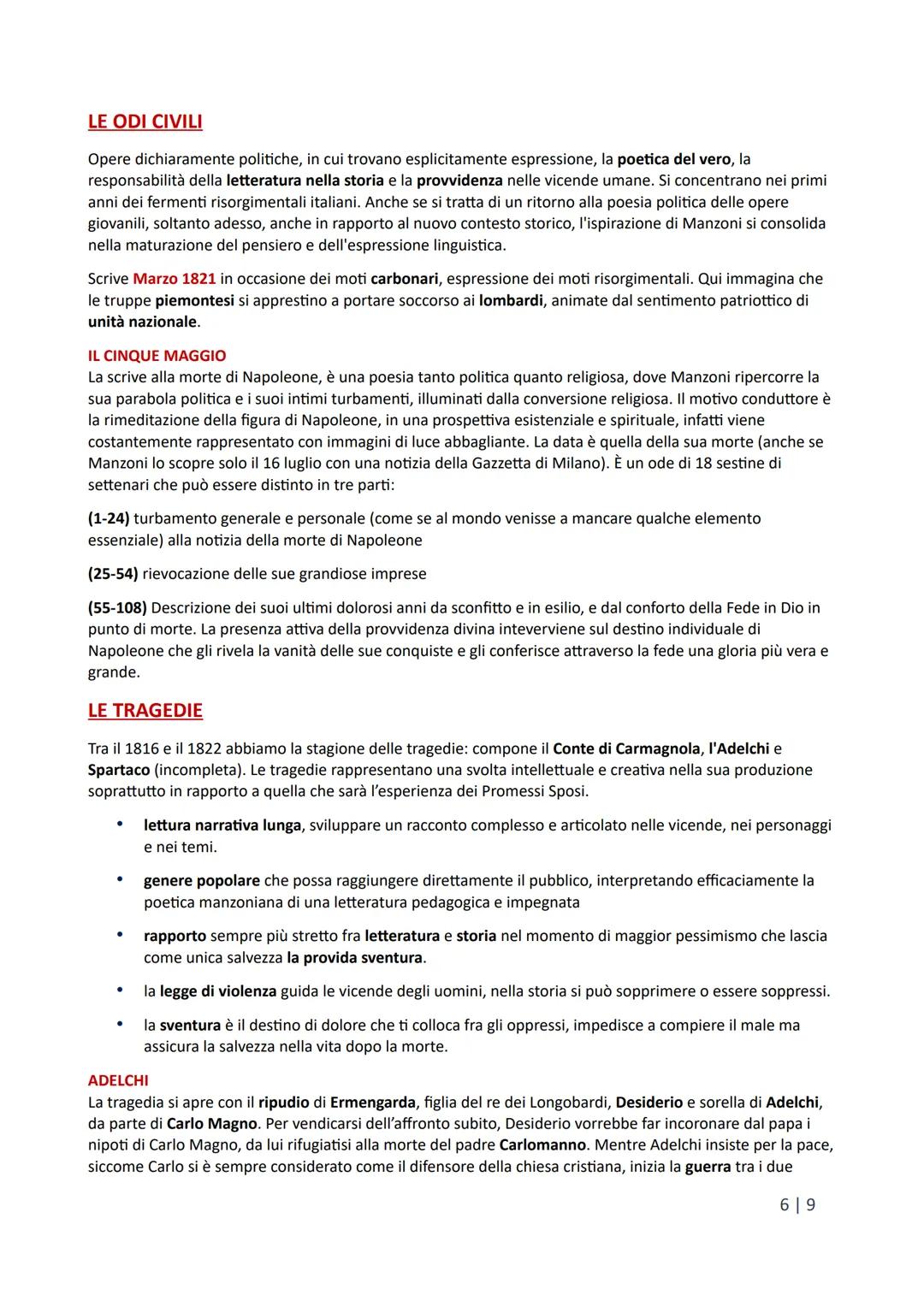 LE ODI CIVILI

Opere dichiaramente politiche, in cui trovano esplicitamente espressione, la poetica del vero, la responsabilità della letteratura nella storia e la provvidenza nelle vicende umane. Si concentrano nei primi anni dei fermenti risorgimentali italiani. Anche se si tratta di un ritorno alla poesia politica delle opere giovanili, soltanto adesso, anche in rapporto al nuovo contesto storico, l'ispirazione di Manzoni si consolida nella maturazione del pensiero e dell'espressione linguistica.

Scrive Marzo 1821 in occasione dei moti carbonari, espressione dei moti risorgimentali. Qui immagina che le truppe piemontesi si apprestino a portare soccorso ai lombardi, animate dal sentimento patriottico di unità nazionale.

IL CINQUE MAGGIO
La scrive alla morte di Napoleone, è una poesia tanto politica quanto religiosa, dove Manzoni ripercorre la sua parabola politica e i suoi intimi turbamenti, illuminati dalla conversione religiosa. Il motivo conduttore è la rimeditazione della figura di Napoleone, in una prospettiva esistenziale e spirituale, infatti viene costantemente rappresentato con immagini di luce abbagliante. La data è quella della sua morte (anche se Manzoni lo scopre solo il 16 luglio con una notizia della Gazzetta di Milano). È un ode di 18 sestine di settenari che può essere distinto in tre parti:

(1-24) turbamento generale e personale (come se al mondo venisse a mancare qualche elemento essenziale) alla notizia della morte di Napoleone

(25-54) rievocazione delle sue grandiose imprese

(55-108) Descrizione dei suoi ultimi dolorosi anni da sconfitto e in esilio, e dal conforto della Fede in Dio in punto di morte. La presenza attiva della provvidenza divina inteverviene sul destino individuale di Napoleone che gli rivela la vanità delle sue conquiste e gli conferisce attraverso la fede una gloria più vera e grande.

LE TRAGEDIE

Tra il 1816 e il 1822 abbiamo la stagione delle tragedie: compone il Conte di Carmagnola, l'Adelchi e Spartaco (incompleta). Le tragedie rappresentano una svolta intellettuale e creativa nella sua produzione soprattutto in rapporto a quella che sarà l'esperienza dei Promessi Sposi.

• lettura narrativa lunga, sviluppare un racconto complesso e articolato nelle vicende, nei personaggi e nei temi.

• genere popolare che possa raggiungere direttamente il pubblico, interpretando efficaciamente la poetica manzoniana di una letteratura pedagogica e impegnata

• rapporto sempre più stretto fra letteratura e storia nel momento di maggior pessimismo che lascia come unica salvezza la provida sventura.

• la legge di violenza guida le vicende degli uomini, nella storia si può sopprimere o essere soppressi.

• la sventura è il destino di dolore che ti colloca fra gli oppressi, impedisce a compiere il male ma assicura la salvezza nella vita dopo la morte.

ADELCHI
La tragedia si apre con il ripudio di Ermengarda, figlia del re dei Longobardi, Desiderio e sorella di Adelchi, da parte di Carlo Magno. Per vendicarsi dell'affronto subito, Desiderio vorrebbe far incoronare dal papa i nipoti di Carlo Magno, da lui rifugiatisi alla morte del padre Carlomanno. Mentre Adelchi insiste per la pace, siccome Carlo si è sempre considerato come il difensore della chiesa cristiana, inizia la guerra tra i due

6 | 9